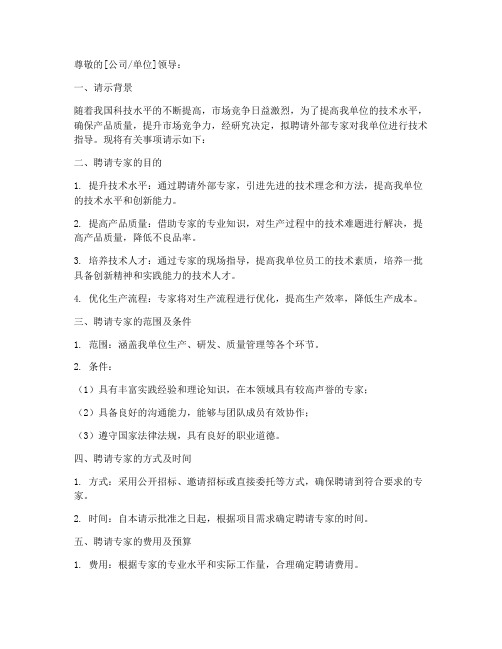 尊敬的[公司/单位]领导：

一、请示背景

随着我国科技水平的不断提高，市场竞争日益激烈，为了提高我单位的技术水平，确保产品质量，提升市场竞争力，经研究决定，拟聘请外部专家对我单位进行技术指导。现将有关事项请示如下：

二、聘请专家的目的

1. 提升技术水平：通过聘请外部专家，引进先进的技术理念和方法，提高我单位的技术水平和创新能力。

2. 提高产品质量：借助专家的专业知识，对生产过程中的技术难题进行解决，提高产品质量，降低不良品率。

3. 培养技术人才：通过专家的现场指导，提高我单位员工的技术素质，培养一批具备创新精神和实践能力的技术人才。

4. 优化生产流程：专家将对生产流程进行优化，提高生产效率，降低生产成本。

三、聘请专家的范围及条件

1. 范围：涵盖我单位生产、研发、质量管理等各个环节。

2. 条件：

（1）具有丰富实践经验和理论知识，在本领域具有较高声誉的专家；

（2）具备良好的沟通能力，能够与团队成员有效协作；

（3）遵守国家法律法规，具有良好的职业道德。

四、聘请专家的方式及时间

1. 方式：采用公开招标、邀请招标或直接委托等方式，确保聘请到符合要求的专家。

2. 时间：自本请示批准之日起，根据项目需求确定聘请专家的时间。

五、聘请专家的费用及预算

1. 费用：根据专家的专业水平和实际工作量，合理确定聘请费用。